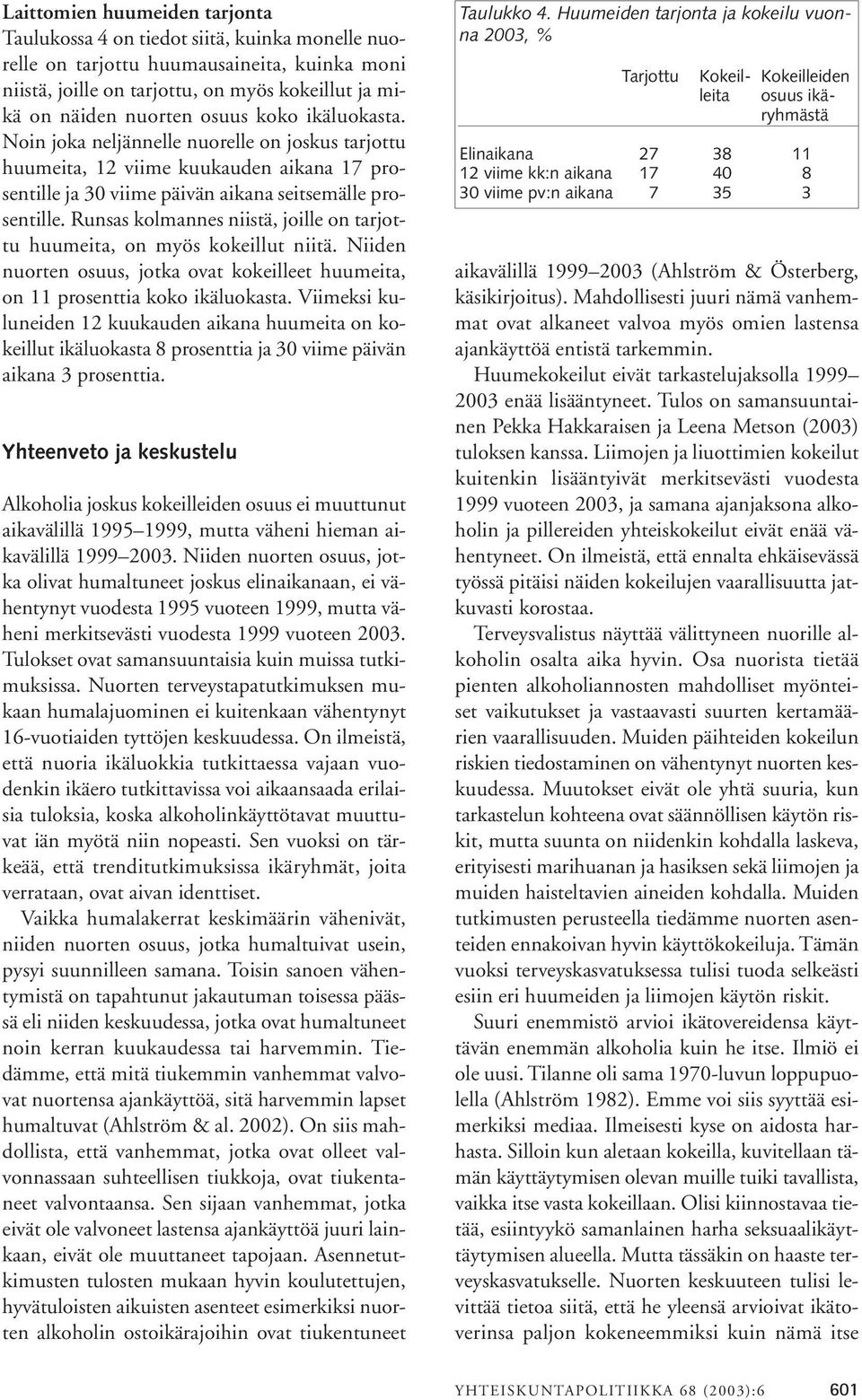 Laittomien huumeiden tarjonta

Taulukossa 4 on tiedot siitä, kuinka monelle nuorelle on tarjottu huumausaineita, kuinka moni niistä, joille on tarjottu, on myös kokeillut ja mikä on näiden nuorten osuus koko ikäluokasta. Noin joka neljännelle nuorelle on joskus tarjottu huumeita, 12 viime kuukauden aikana 17 prosentille ja 30 viime päivän aikana seitsemälle prosentille. Runsas kolmannes niistä, joille on tarjottu huumeita, on myös kokeillut niitä. Niiden nuorten osuus, jotka ovat kokeilleet huumeita, on 11 prosenttia koko ikäluokasta. Viimeksi kuluneiden 12 kuukauden aikana huumeita on kokeillut ikäluokasta 8 prosenttia ja 30 viime päivän aikana 3 prosenttia.

Yhteenveto ja keskustelu

Alkoholia joskus kokeilleiden osuus ei muuttunut aikavälillä 1995–1999, mutta väheni hieman aikavälillä 1999–2003. Niiden nuorten osuus, jotka olivat humaltuneet joskus elinaikanaan, ei vähentynyt vuodesta 1995 vuoteen 1999, mutta väheni merkitsevästi vuodesta 1999 vuoteen 2003. Tulokset ovat samansuuntaisia kuin muissa tutkimuksissa. Nuorten terveystapatutkimuksen mukaan humalajuominen ei kuitenkaan vähentynyt 16-vuotiaiden tyttöjen keskuudessa. On ilmeistä, että nuoria ikäluokkia tutkittaessa vajaan vuodenkin ikäero tutkittavissa voi aikaansaada erilaisia tuloksia, koska alkoholinkäyttötavat muuttuvat iän myötä niin nopeasti. Sen vuoksi on tärkeää, että trenditutkimuksissa ikäryhmät, joita verrataan, ovat aivan identtiset.

Vaikka humalakerrat keskimäärin vähenivät, niiden nuorten osuus, jotka humaltuivat usein, pysyi suunnilleen samana. Toisin sanoen vähentymistä on tapahtunut jakautuman toisessa päässä eli niiden keskuudessa, jotka ovat humaltuneet noin kerran kuukaudessa tai harvemmin. Tiedämme, että mitä tiukemmin vanhemmat valvovat nuortensa ajankäyttöä, sitä harvemmin lapset humaltuvat (Ahlström & al. 2002). On siis mahdollista, että vanhemmat, jotka ovat olleet valvonnassaan suhteellisen tiukkoja, ovat tiukentaneet valvontaansa. Sen sijaan vanhemmat, jotka eivät ole valvoneet lastensa ajankäyttöä juuri lainkaan, eivät ole muuttaneet tapojaan. Asennetutkimusten tulosten mukaan hyvin koulutettujen, hyvätuloisten aikuisten asenteet esimerkiksi nuorten alkoholin ostoikärajoihin ovat tiukentuneet

Taulukko 4. Huumeiden tarjonta ja kokeilu vuonna 2003, %

| | Tarjottu | Kokeilleita | Kokeilleiden osuus ikäryhmästä |
|---|---|---|---|
| Elinaikana | 27 | 38 | 11 |
| 12 viime kk:n aikana | 17 | 40 | 8 |
| 30 viime pv:n aikana | 7 | 35 | 3 |

aikavälillä 1999–2003 (Ahlström & Österberg, käsikirjoitus). Mahdollisesti juuri nämä vanhemmat ovat alkaneet valvoa myös omien lastensa ajankäyttöä entistä tarkemmin.

Huumekokeilut eivät tarkastelujaksolla 1999–2003 enää lisääntyneet. Tulos on samansuuntainen Pekka Hakkaraisen ja Leena Metson (2003) tuloksen kanssa. Liimojen ja liuottimien kokeilut kuitenkin lisääntyivät merkitsevästi vuodesta 1999 vuoteen 2003, ja samana ajanjaksona alkoholin ja pillereiden yhteiskokeilut eivät enää vähentyneet. On ilmeistä, että ennalta ehkäisevässä työssä pitäisi näiden kokeilujen vaarallisuutta jatkuvasti korostaa.

Terveysvalistus näyttää välittyneen nuorille alkoholin osalta aika hyvin. Osa nuorista tietää pienten alkoholiannosten mahdolliset myönteiset vaikutukset ja vastaavasti suurten kertamäärien vaarallisuuden. Muiden päihteiden kokeilun riskien tiedostaminen on vähentynyt nuorten keskuudessa. Muutokset eivät ole yhtä suuria, kun tarkastelun kohteena ovat säännöllisen käytön riskit, mutta suunta on niidenkin kohdalla laskeva, erityisesti marihuanan ja hasiksen sekä liimojen ja muiden haisteltavien aineiden kohdalla. Muiden tutkimusten perusteella tiedämme nuorten asenteiden ennakoivan hyvin käyttökokeiluja. Tämän vuoksi terveyskasvatuksessa tulisi tuoda selkeästi esiin eri huumeiden ja liimojen käytön riskit.

Suuri enemmistö arvioi ikätovereidensa käyttävän enemmän alkoholia kuin he itse. Ilmiö ei ole uusi. Tilanne oli sama 1970-luvun loppupuolella (Ahlström 1982). Emme voi siis syyttää esimerkiksi mediaa. Ilmeisesti kyse on aidosta harhasta. Silloin kun aletaan kokeilla, kuvitellaan tämän käyttäytymisen olevan muille tuiki tavallista, vaikka itse vasta kokeillaan. Olisi kiinnostavaa tietää, esiintyykö samanlainen harha seksuaalikäyttäytymisen alueella. Mutta tässäkin on haaste terveyskasvatukselle. Nuorten keskuuteen tulisi levittää tietoa siitä, että he yleensä arvioivat ikätoverinsa paljon kokeneemmiksi kuin nämä itse

YHTEISKUNTAPOLITIIKKA 68 (2003):6 601